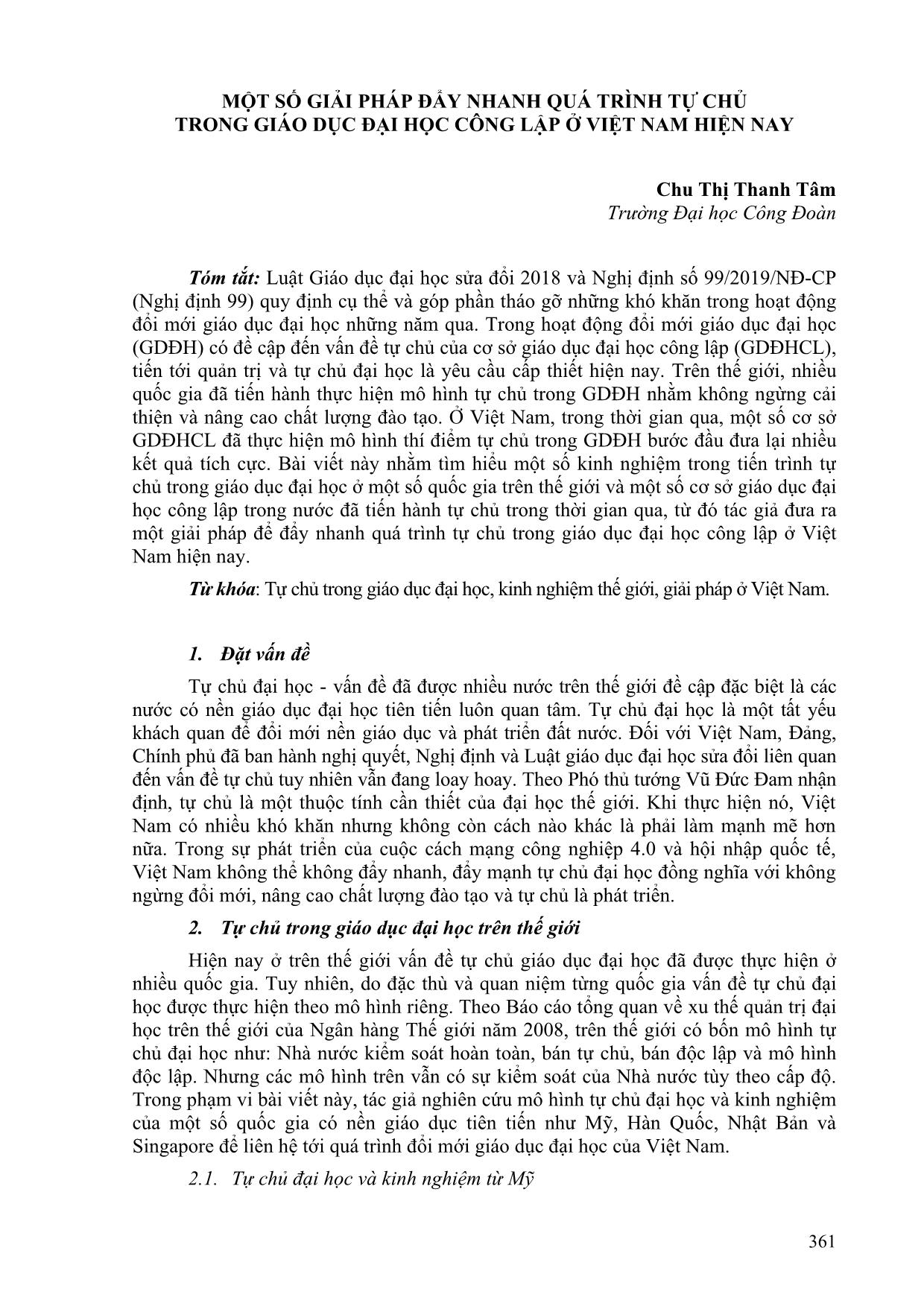 MỘT SỐ GIẢI PHÁP ĐẨY NHANH QUÁ TRÌNH TỰ CHỦ TRONG GIÁO DỤC ĐẠI HỌC CÔNG LẬP Ở VIỆT NAM HIỆN NAY

Chu Thị Thanh Tâm
Trường Đại học Công Đoàn

Tóm tắt: Luật Giáo dục đại học sửa đổi 2018 và Nghị định số 99/2019/NĐ-CP (Nghị định 99) quy định cụ thể và góp phần tháo gỡ những khó khăn trong hoạt động đổi mới giáo dục đại học những năm qua. Trong hoạt động đổi mới giáo dục đại học (GDĐH) có đề cập đến vấn đề tự chủ của cơ sở giáo dục đại học công lập (GDĐHCL), tiến tới quản trị và tự chủ đại học là yêu cầu cấp thiết hiện nay. Trên thế giới, nhiều quốc gia đã tiến hành thực hiện mô hình tự chủ trong GDĐH nhằm không ngừng cải thiện và nâng cao chất lượng đào tạo. Ở Việt Nam, trong thời gian qua, một số cơ sở GDĐHCL đã thực hiện mô hình thí điểm tự chủ trong GDĐH bước đầu đưa lại nhiều kết quả tích cực. Bài viết này nhằm tìm hiểu một số kinh nghiệm trong tiến trình tự chủ trong giáo dục đại học ở một số quốc gia trên thế giới và một số cơ sở giáo dục đại học công lập trong nước đã tiến hành tự chủ trong thời gian qua, từ đó tác giả đưa ra một giải pháp để đẩy nhanh quá trình tự chủ trong giáo dục đại học công lập ở Việt Nam hiện nay.

Từ khóa: Tự chủ trong giáo dục đại học, kinh nghiệm thế giới, giải pháp ở Việt Nam.

1. Đặt vấn đề

Tự chủ đại học - vấn đề đã được nhiều nước trên thế giới đề cập đặc biệt là các nước có nền giáo dục đại học tiên tiến luôn quan tâm. Tự chủ đại học là một tất yếu khách quan để đổi mới nền giáo dục và phát triển đất nước. Đối với Việt Nam, Đảng, Chính phủ đã ban hành nghị quyết, Nghị định và Luật giáo dục đại học sửa đổi liên quan đến vấn đề tự chủ tuy nhiên vẫn đang loay hoay. Theo Phó thủ tướng Vũ Đức Đam nhận định, tự chủ là một thuộc tính cần thiết của đại học thế giới. Khi thực hiện nó, Việt Nam có nhiều khó khăn nhưng không còn cách nào khác là phải làm mạnh mẽ hơn nữa. Trong sự phát triển của cuộc cách mạng công nghiệp 4.0 và hội nhập quốc tế, Việt Nam không thể không đẩy nhanh, đẩy mạnh tự chủ đại học đồng nghĩa với không ngừng đổi mới, nâng cao chất lượng đào tạo và tự chủ là phát triển.

2. Tự chủ trong giáo dục đại học trên thế giới

Hiện nay ở trên thế giới vấn đề tự chủ giáo dục đại học đã được thực hiện ở nhiều quốc gia. Tuy nhiên, do đặc thù và quan niệm từng quốc gia vấn đề tự chủ đại học được thực hiện theo mô hình riêng. Theo Báo cáo tổng quan về xu thế quản trị đại học trên thế giới của Ngân hàng Thế giới năm 2008, trên thế giới có bốn mô hình tự chủ đại học như: Nhà nước kiểm soát hoàn toàn, bán tự chủ, bán độc lập và mô hình độc lập. Nhưng các mô hình trên vẫn có sự kiểm soát của Nhà nước tùy theo cấp độ. Trong phạm vi bài viết này, tác giả nghiên cứu mô hình tự chủ đại học và kinh nghiệm của một số quốc gia có nền giáo dục tiên tiến như Mỹ, Hàn Quốc, Nhật Bản và Singapore để liên hệ tới quá trình đổi mới giáo dục đại học của Việt Nam.

2.1. Tự chủ đại học và kinh nghiệm từ Mỹ

361